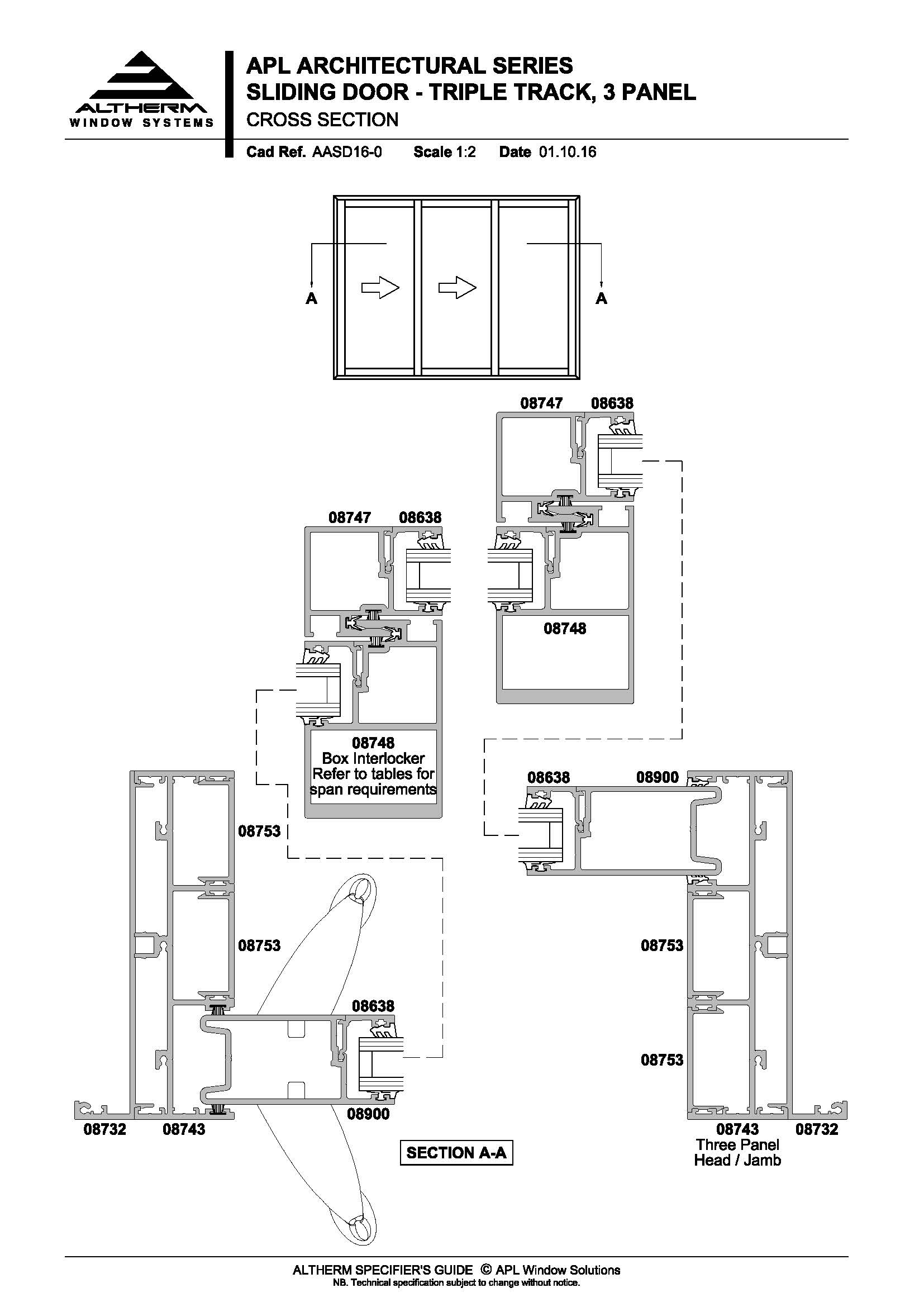 ALTHERM
WINDOW SYSTEMS

APL ARCHITECTURAL SERIES
SLIDING DOOR - TRIPLE TRACK, 3 PANEL
CROSS SECTION

Cad Ref. AASD16-0 Scale 1:2 Date 01.10.16

A A

08747 08638

08747 08638

08748

08748
Box Interlocker
Refer to tables for
span requirements

08638 08900

08753

08753

08753

08753

08638

08900

08732 08743

SECTION A-A

08743 08732
Three Panel
Head / Jamb

ALTHERM SPECIFIER'S GUIDE © APL Window Solutions
NB. Technical specification subject to change without notice.